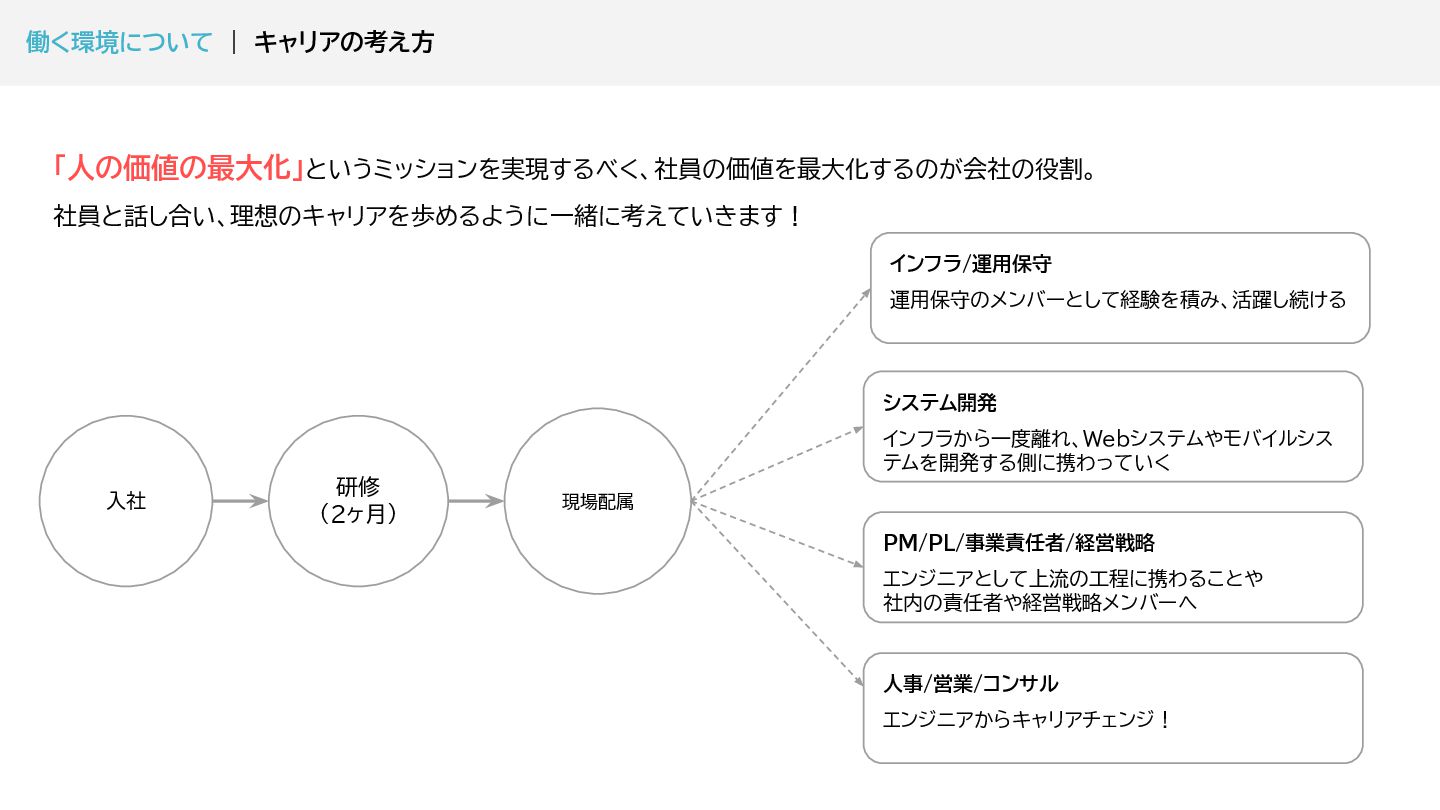 働く環境について ｜ キャリアの考え方

「人の価値の最大化」というミッションを実現するべく、社員の価値を最大化するのが会社の役割。

社員と話し合い、理想のキャリアを歩めるように一緒に考えていきます！

入社

研修
（2ヶ月）

現場配属

インフラ/運用保守
運用保守のメンバーとして経験を積み、活躍し続ける

システム開発
インフラから一度離れ、Webシステムやモバイルシステムを開発する側に携わっていく

PM/PL/事業責任者/経営戦略
エンジニアとして上流の工程に携わることや社内の責任者や経営戦略メンバーへ

人事/営業/コンサル
エンジニアからキャリアチェンジ！